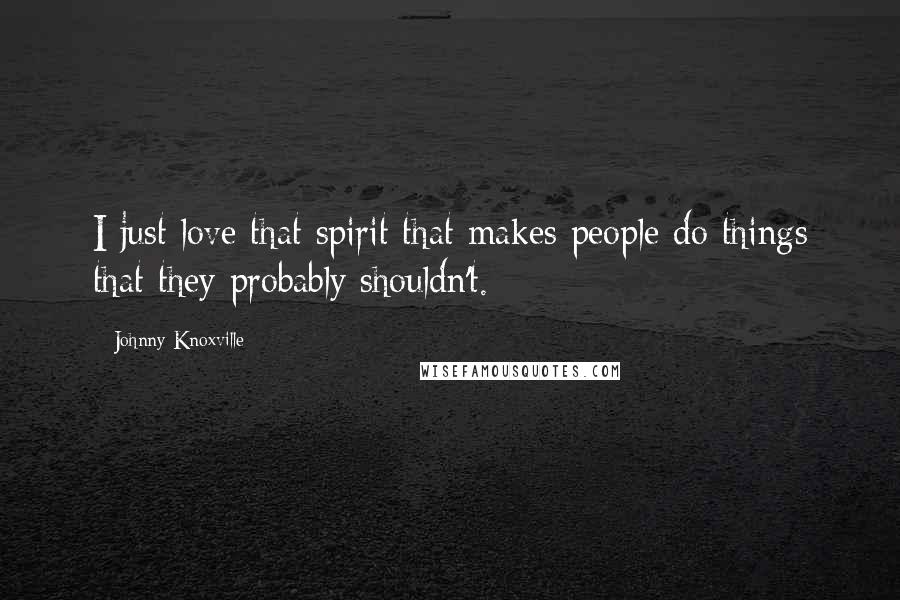 I just love that spirit that makes people do things that they probably shouldn't.

Johnny Knoxville

WISEFAMOUSQUOTES.COM